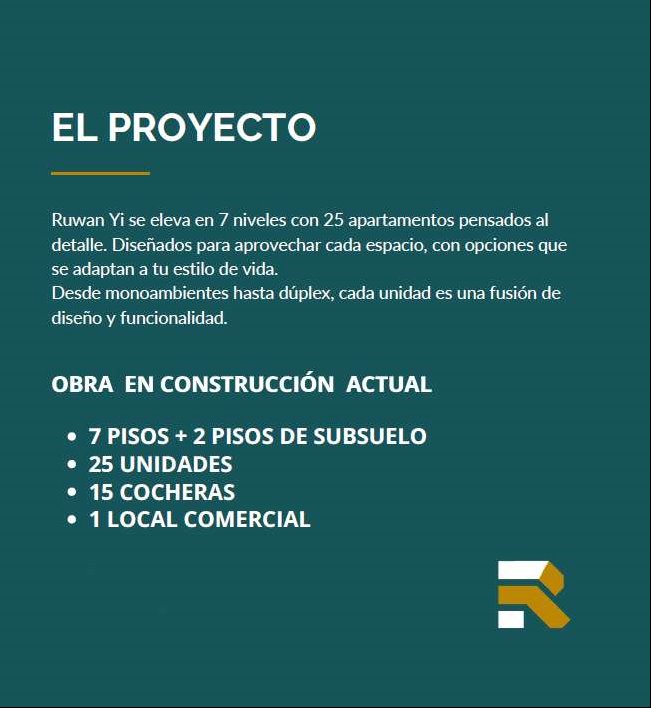 EL PROYECTO

Ruwan Yi se eleva en 7 niveles con 25 apartamentos pensados al detalle. Diseñados para aprovechar cada espacio, con opciones que se adaptan a tu estilo de vida.
Desde monoambientes hasta dúplex, cada unidad es una fusión de diseño y funcionalidad.

OBRA EN CONSTRUCCIÓN ACTUAL

• 7 PISOS + 2 PISOS DE SUBSUELO
• 25 UNIDADES
• 15 COCHERAS
• 1 LOCAL COMERCIAL